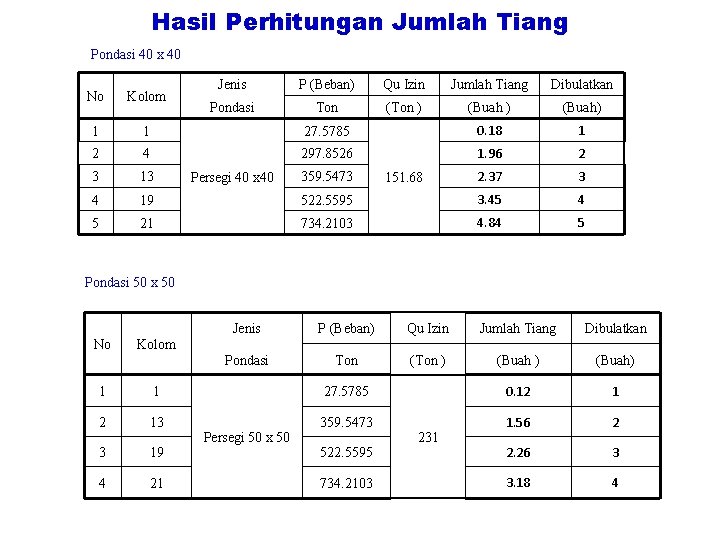 Hasil Perhitungan Jumlah Tiang

Pondasi 40 x 40

| No | Kolom | Jenis Pondasi | P (Beban) Ton | Qu Izin (Ton) | Jumlah Tiang (Buah) | Dibulatkan (Buah) |
|---|---|---|---|---|---|---|
| 1 | 1 | Persegi 40 x40 | 27.5785 | 151.68 | 0.18 | 1 |
| 2 | 4 | | 297.8526 | | 1.96 | 2 |
| 3 | 13 | | 359.5473 | | 2.37 | 3 |
| 4 | 19 | | 522.5595 | | 3.45 | 4 |
| 5 | 21 | | 734.2103 | | 4.84 | 5 |

Pondasi 50 x 50

| No | Kolom | Jenis Pondasi | P (Beban) Ton | Qu Izin (Ton) | Jumlah Tiang (Buah) | Dibulatkan (Buah) |
|---|---|---|---|---|---|---|
| 1 | 1 | Persegi 50 x 50 | 27.5785 | 231 | 0.12 | 1 |
| 2 | 13 | | 359.5473 | | 1.56 | 2 |
| 3 | 19 | | 522.5595 | | 2.26 | 3 |
| 4 | 21 | | 734.2103 | | 3.18 | 4 |